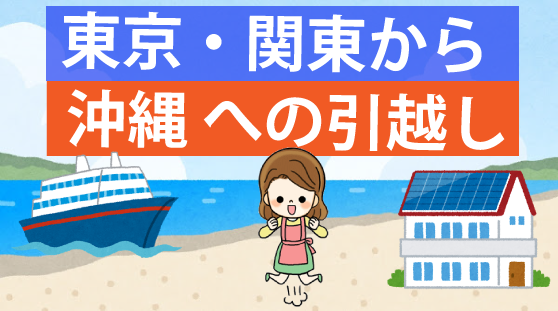 東京・関東から

沖縄 への引越し